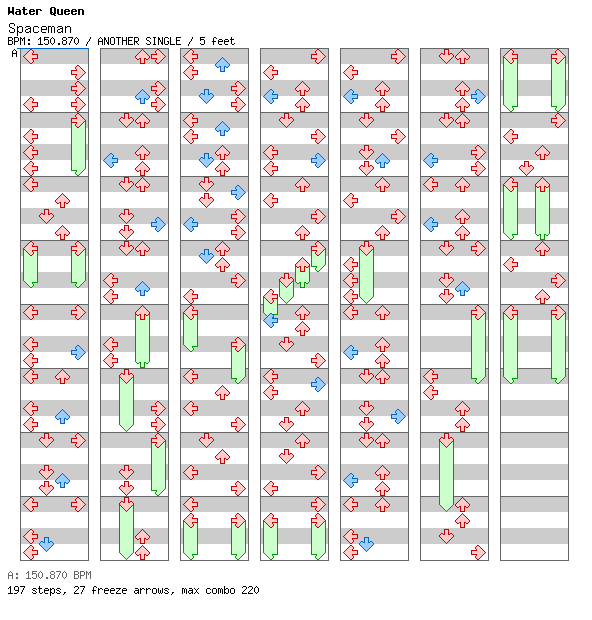 Water Queen
Spaceman
BPM: 150.870 / ANOTHER SINGLE / 5 feet
A

A: 150.870 BPM
197 steps, 27 freeze arrows, max combo 220